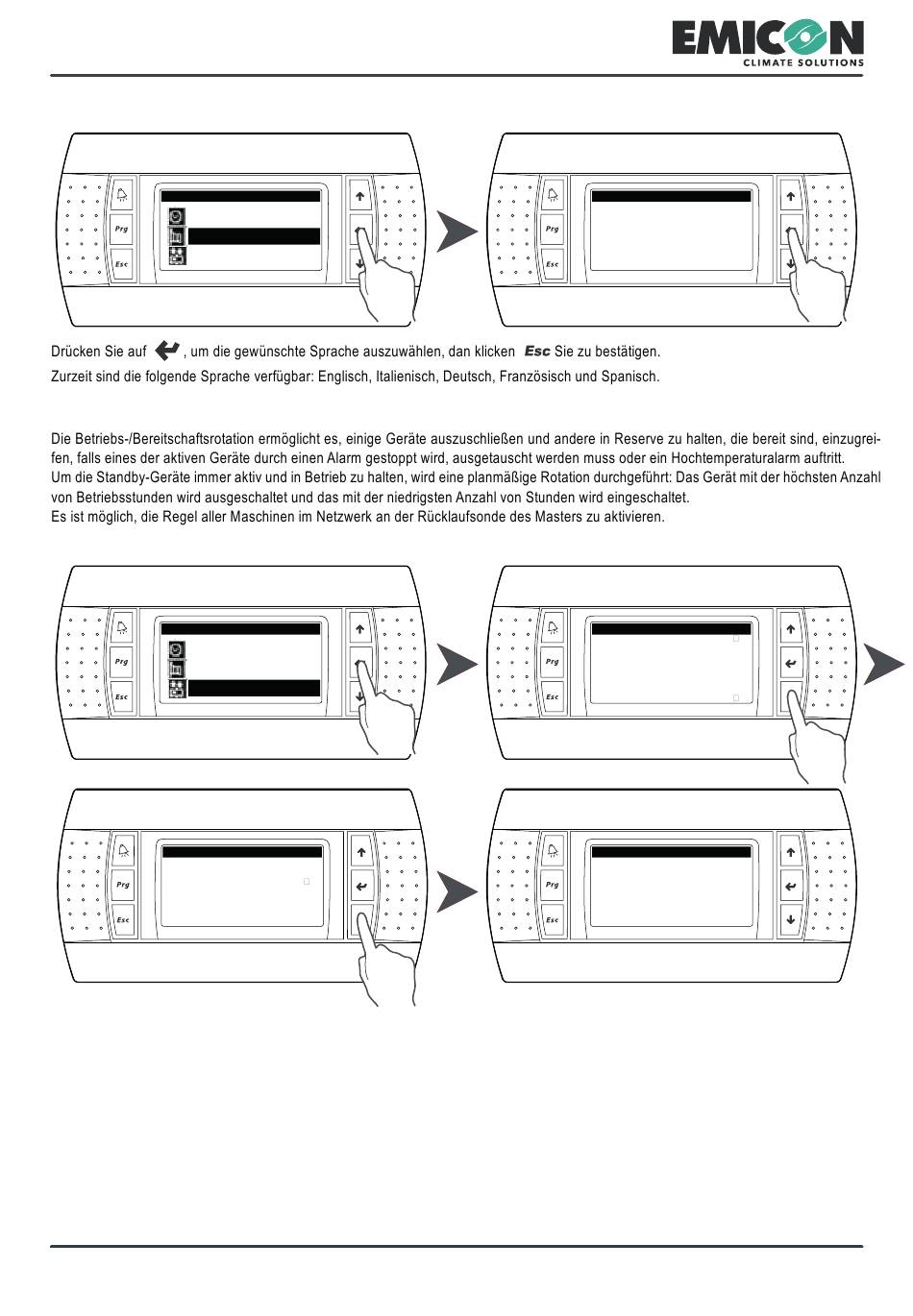 EMICON
CLIMATE SOLUTIONS

Prg
Esc

Prg
Esc

Drücken Sie auf , um die gewünschte Sprache auszuwählen, dan klicken Esc Sie zu bestätigen.
Zurzeit sind die folgende Sprache verfügbar: Englisch, Italienisch, Deutsch, Französisch und Spanisch.

Die Betriebs-/Bereitschaftsrotation ermöglicht es, einige Geräte auszuschließen und andere in Reserve zu halten, die bereit sind, einzugreifen, falls eines der aktiven Geräte durch einen Alarm gestoppt wird, ausgetauscht werden muss oder ein Hochtemperaturalarm auftritt.
Um die Standby-Geräte immer aktiv und in Betrieb zu halten, wird eine planmäßige Rotation durchgeführt: Das Gerät mit der höchsten Anzahl von Betriebsstunden wird ausgeschaltet und das mit der niedrigsten Anzahl von Stunden wird eingeschaltet.
Es ist möglich, die Regel aller Maschinen im Netzwerk an der Rücklaufsonde des Masters zu aktivieren.

Prg
Esc

Prg
Esc

Prg
Esc

Prg
Esc